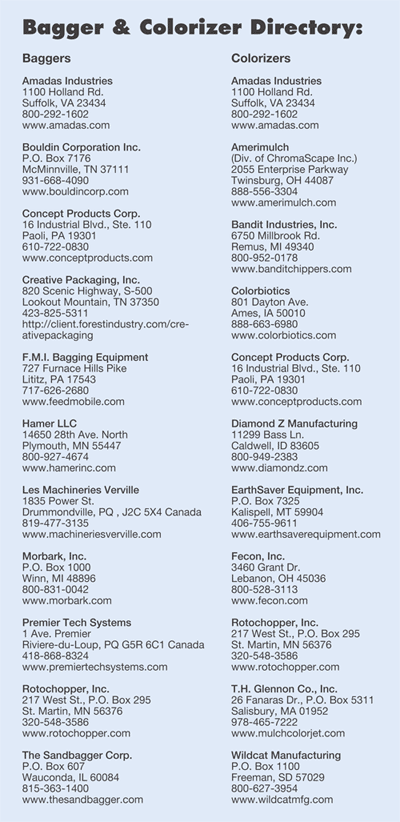 Bagger & Colorizer Directory:

Baggers

Amadas Industries
1100 Holland Rd.
Suffolk, VA 23434
800-292-1602
www.amadas.com

Bouldin Corporation Inc.
P.O. Box 7176
McMinnville, TN 37111
931-668-4090
www.bouldincorp.com

Concept Products Corp.
16 Industrial Blvd., Ste. 110
Paoli, PA 19301
610-722-0830
www.conceptproducts.com

Creative Packaging, Inc.
820 Scenic Highway, S-500
Lookout Mountain, TN 37350
423-825-5311
http://client.forestindustry.com/creativepackaging

F.M.I. Bagging Equipment
727 Furnace Hills Pike
Lititz, PA 17543
717-626-2680
www.feedmobile.com

Hamer LLC
14650 28th Ave. North
Plymouth, MN 55447
800-927-4674
www.hamerinc.com

Les Machineries Verville
1835 Power St.
Drummondville, PQ , J2C 5X4 Canada
819-477-3135
www.machineriesverville.com

Morbark, Inc.
P.O. Box 1000
Winn, MI 48896
800-831-0042
www.morbark.com

Premier Tech Systems
1 Ave. Premier
Riviere-du-Loup, PQ G5R 6C1 Canada
418-868-8324
www.premiertechsystems.com

Rotochopper, Inc.
217 West St., P.O. Box 295
St. Martin, MN 56376
320-548-3586
www.rotochopper.com

The Sandbagger Corp.
P.O. Box 607
Wauconda, IL 60084
815-363-1400
www.thesandbagger.com

Colorizers

Amadas Industries
1100 Holland Rd.
Suffolk, VA 23434
800-292-1602
www.amadas.com

Amerimulch
(Div. of ChromaScape Inc.)
2055 Enterprise Parkway
Twinsburg, OH 44087
888-556-3304
www.amerimulch.com

Bandit Industries, Inc.
6750 Millbrook Rd.
Remus, MI 49340
800-952-0178
www.banditchippers.com

Colorbiotics
801 Dayton Ave.
Ames, IA 50010
888-663-6980
www.colorbiotics.com

Concept Products Corp.
16 Industrial Blvd., Ste. 110
Paoli, PA 19301
610-722-0830
www.conceptproducts.com

Diamond Z Manufacturing
11299 Bass Ln.
Caldwell, ID 83605
800-949-2383
www.diamondz.com

EarthSaver Equipment, Inc.
P.O. Box 7325
Kalispell, MT 59904
406-755-9611
www.earthsaverequipment.com

Fecon, Inc.
3460 Grant Dr.
Lebanon, OH 45036
800-528-3113
www.fecon.com

Rotochopper, Inc.
217 West St., P.O. Box 295
St. Martin, MN 56376
320-548-3586
www.rotochopper.com

T.H. Glennon Co., Inc.
26 Fanaras Dr., P.O. Box 5311
Salisbury, MA 01952
978-465-7222
www.mulchcolorjet.com

Wildcat Manufacturing
P.O. Box 1100
Freeman, SD 57029
800-627-3954
www.wildcatmfg.com